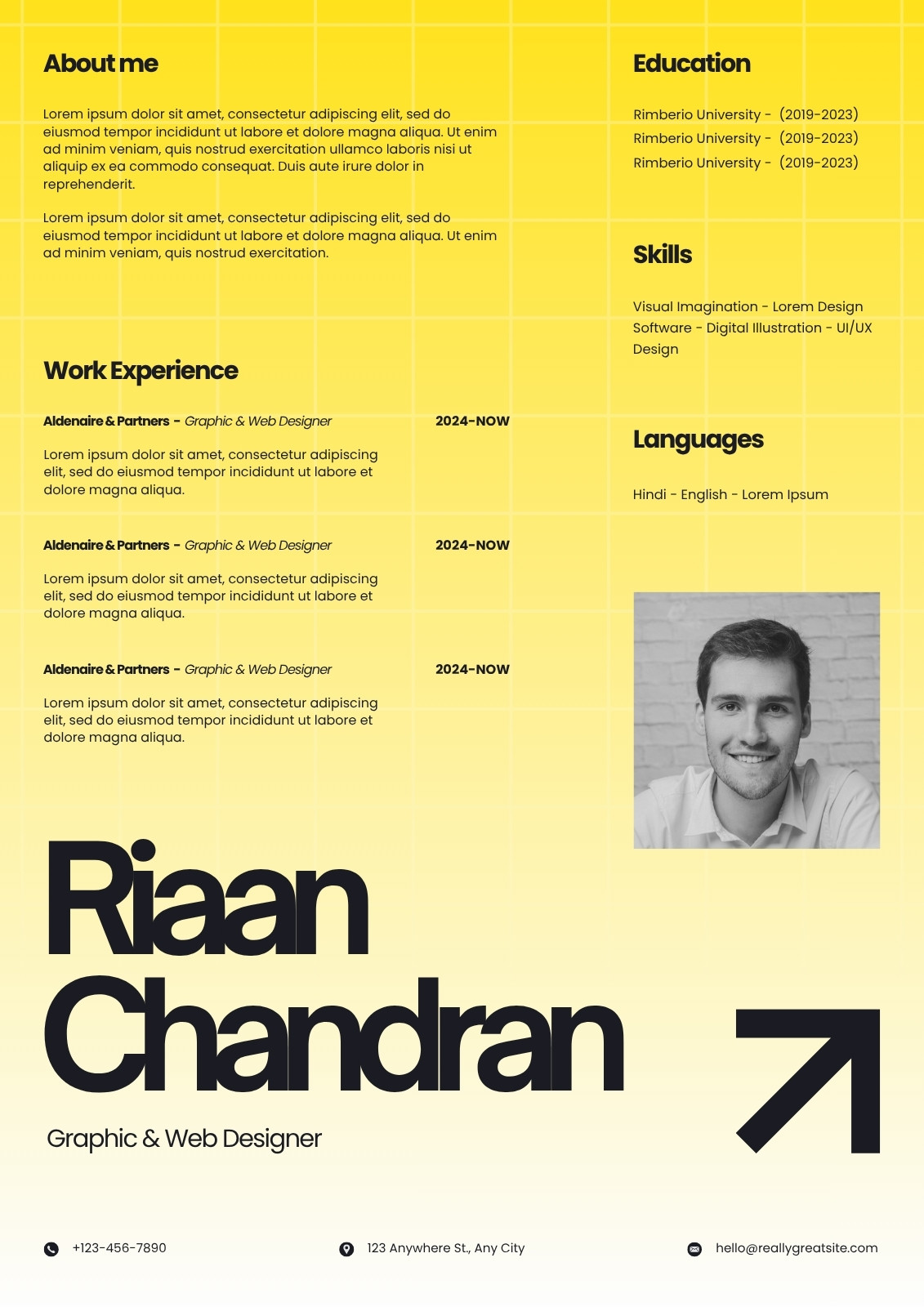 About me

Lorem ipsum dolor sit amet, consectetur adipiscing elit, sed do eiusmod tempor incididunt ut labore et dolore magna aliqua. Ut enim ad minim veniam, quis nostrud exercitation ullamco laboris nisi ut aliquip ex ea commodo consequat. Duis aute irure dolor in reprehenderit.

Lorem ipsum dolor sit amet, consectetur adipiscing elit, sed do eiusmod tempor incididunt ut labore et dolore magna aliqua. Ut enim ad minim veniam, quis nostrud exercitation.

Work Experience

Aldenaire & Partners - Graphic & Web Designer 2024-NOW

Lorem ipsum dolor sit amet, consectetur adipiscing elit, sed do eiusmod tempor incididunt ut labore et dolore magna aliqua.

Aldenaire & Partners - Graphic & Web Designer 2024-NOW

Lorem ipsum dolor sit amet, consectetur adipiscing elit, sed do eiusmod tempor incididunt ut labore et dolore magna aliqua.

Aldenaire & Partners - Graphic & Web Designer 2024-NOW

Lorem ipsum dolor sit amet, consectetur adipiscing elit, sed do eiusmod tempor incididunt ut labore et dolore magna aliqua.

Education

Rimberio University - (2019-2023)
Rimberio University - (2019-2023)
Rimberio University - (2019-2023)

Skills

Visual Imagination - Lorem Design Software - Digital Illustration - UI/UX Design

Languages

Hindi - English - Lorem Ipsum

Riaan
Chandran

Graphic & Web Designer

+123-456-7890
123 Anywhere St., Any City
hello@reallygreatsite.com